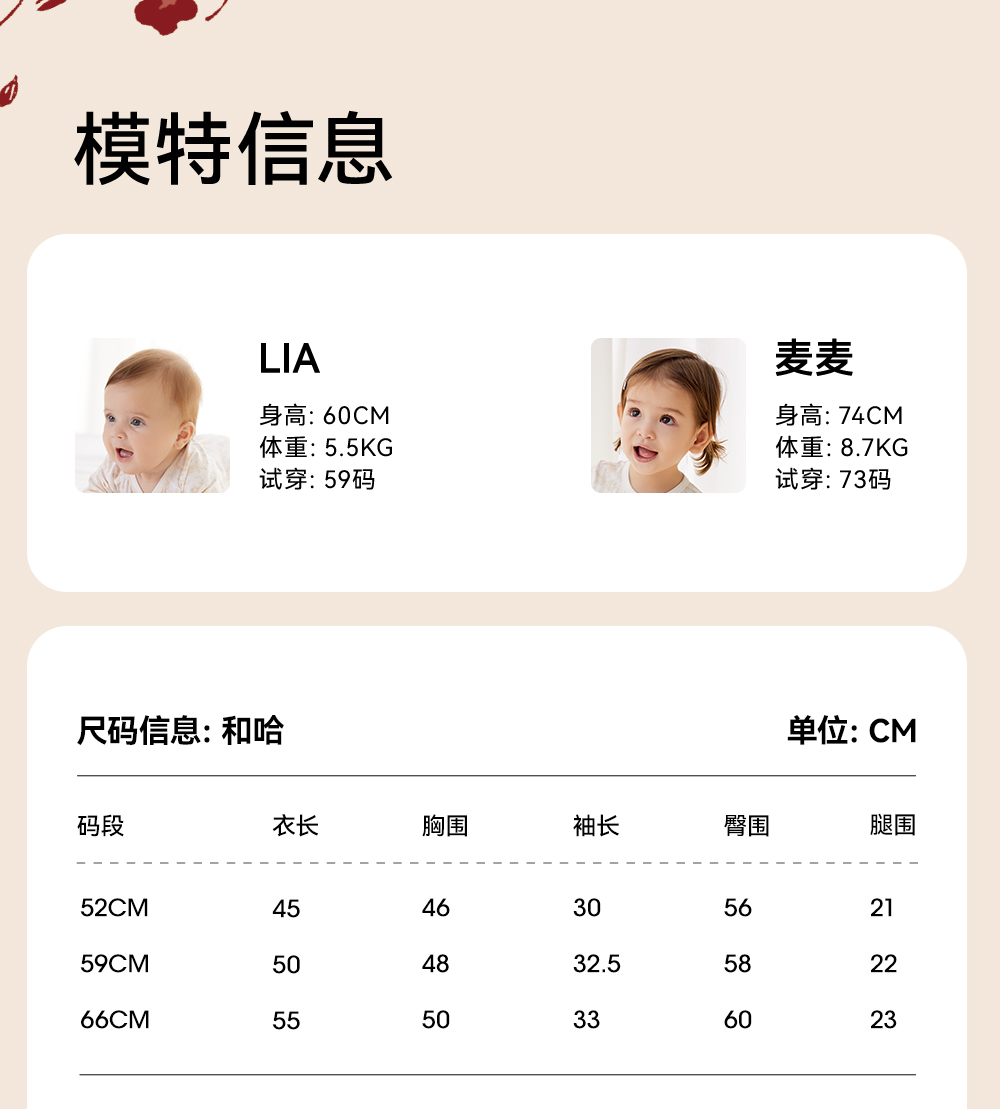 模特信息

LIA

身高: 60CM
体重: 5.5KG
试穿: 59码

麦麦

身高: 74CM
体重: 8.7KG
试穿: 73码

尺码信息: 和哈

单位: CM

| 码段 | 衣长 | 胸围 | 袖长 | 臀围 | 腿围 |
|---|---|---|---|---|---|
| 52CM | 45 | 46 | 30 | 56 | 21 |
| 59CM | 50 | 48 | 32.5 | 58 | 22 |
| 66CM | 55 | 50 | 33 | 60 | 23 |